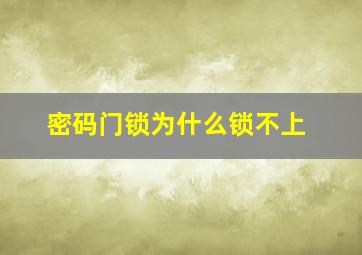 密码门锁为什么锁不上